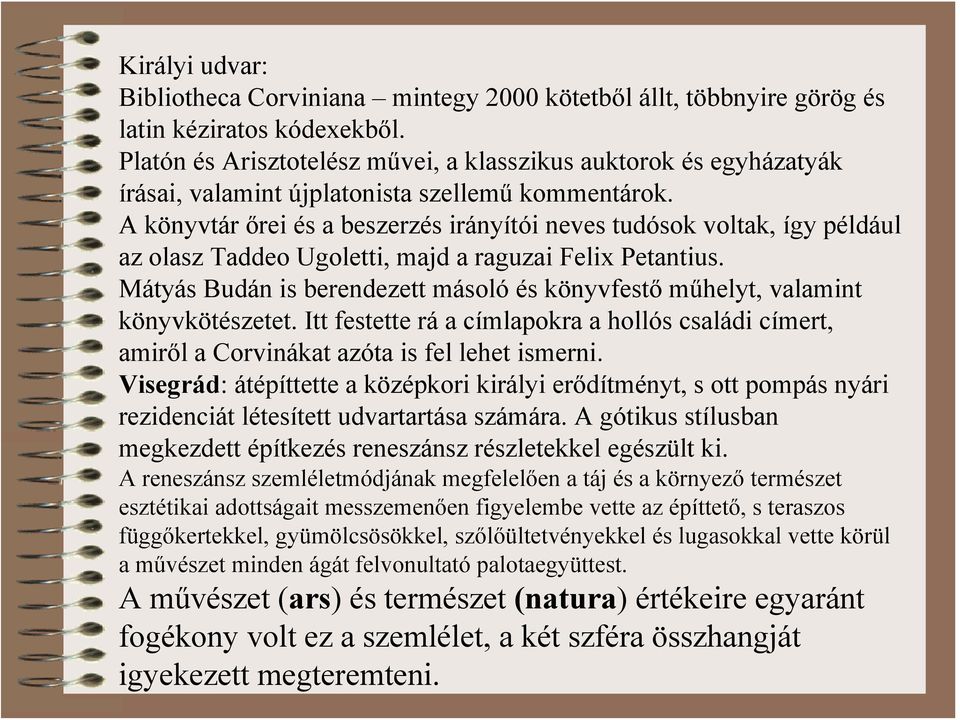 Királyi udvar:
Bibliotheca Corviniana – mintegy 2000 kötetből állt, többnyire görög és latin kéziratos kódexekből.
Platón és Arisztotelész művei, a klasszikus auktorok és egyházatyák írásai, valamint újplatonista szellemű kommentárok.
A könyvtár őrei és a beszerzés irányítói neves tudósok voltak, így például az olasz Taddeo Ugoletti, majd a raguzai Felix Petantius.
Mátyás Budán is berendezett másoló és könyvfestő műhelyt, valamint könyvkötészetet. Itt festette rá a címlapokra a hollós családi címert, amiről a Corvinákat azóta is fel lehet ismerni.
Visegrád: átépíttette a középkori királyi erődítményt, s ott pompás nyári rezidenciát létesített udvartartása számára. A gótikus stílusban megkezdett építkezés reneszánsz részletekkel egészült ki.
A reneszánsz szemléletmódjának megfelelően a táj és a környező természet esztétikai adottságait messzemenően figyelembe vette az építtető, s teraszos függőkertekkel, gyümölcsösökkel, szőlőültetvényekkel és lugasokkal vette körül a művészet minden ágát felvonultató palotaegyüttest.
A művészet (ars) és természet (natura) értékeire egyaránt fogékony volt ez a szemlélet, a két szféra összhangját igyekezett megteremteni.